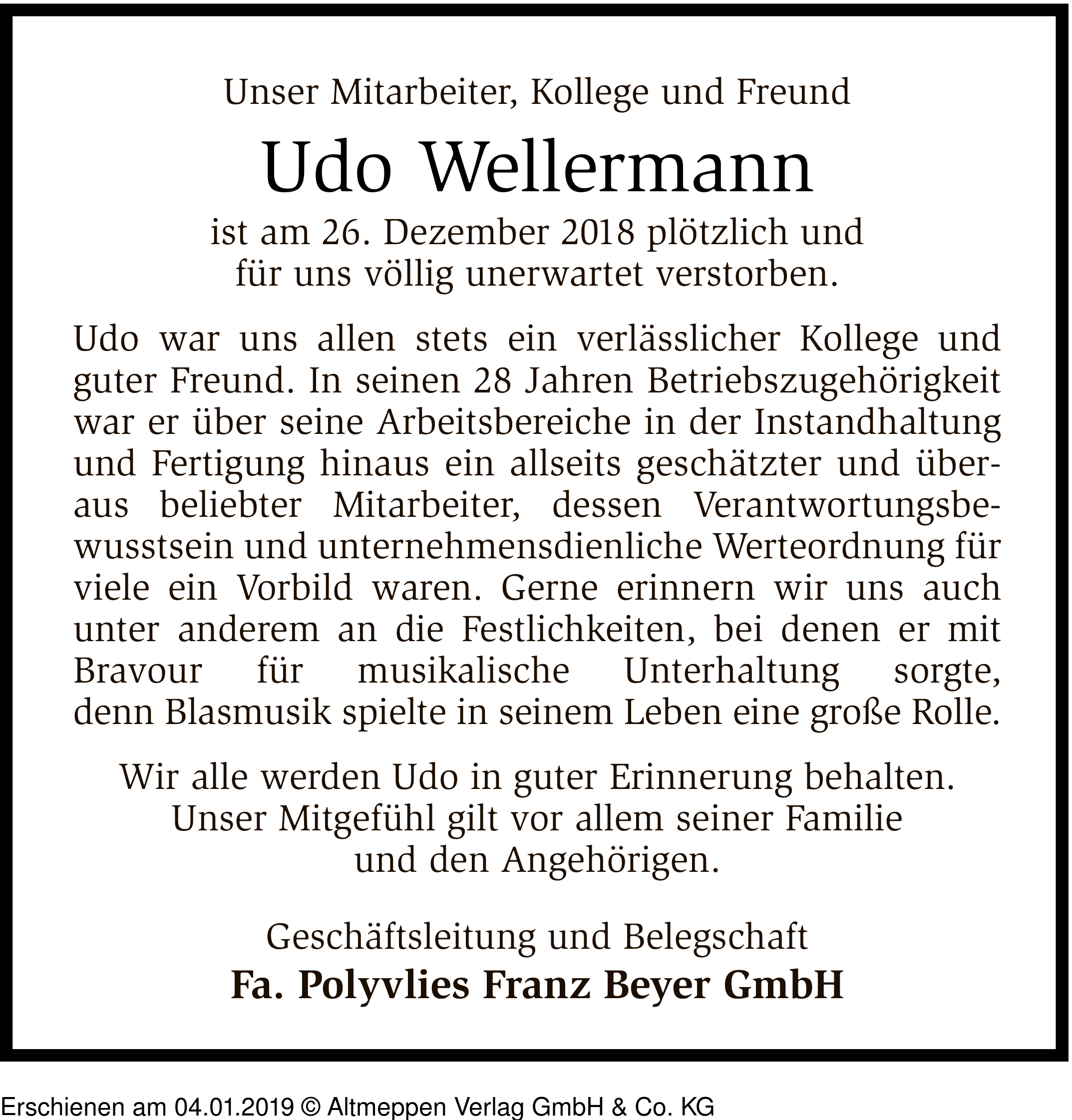 Unser Mitarbeiter, Kollege und Freund

Udo Wellermann

ist am 26. Dezember 2018 plötzlich und für uns völlig unerwartet verstorben.

Udo war uns allen stets ein verlässlicher Kollege und guter Freund. In seinen 28 Jahren Betriebszugehörigkeit war er über seine Arbeitsbereiche in der Instandhaltung und Fertigung hinaus ein allseits geschätzter und überaus beliebter Mitarbeiter, dessen Verantwortungsbewusstsein und unternehmensdienliche Werteordnung für viele ein Vorbild waren. Gerne erinnern wir uns auch unter anderem an die Festlichkeiten, bei denen er mit Bravour für musikalische Unterhaltung sorgte, denn Blasmusik spielte in seinem Leben eine große Rolle.

Wir alle werden Udo in guter Erinnerung behalten. Unser Mitgefühl gilt vor allem seiner Familie und den Angehörigen.

Geschäftsleitung und Belegschaft
Fa. Polyvlies Franz Beyer GmbH

Erschienen am 04.01.2019 © Altmeppen Verlag GmbH & Co. KG